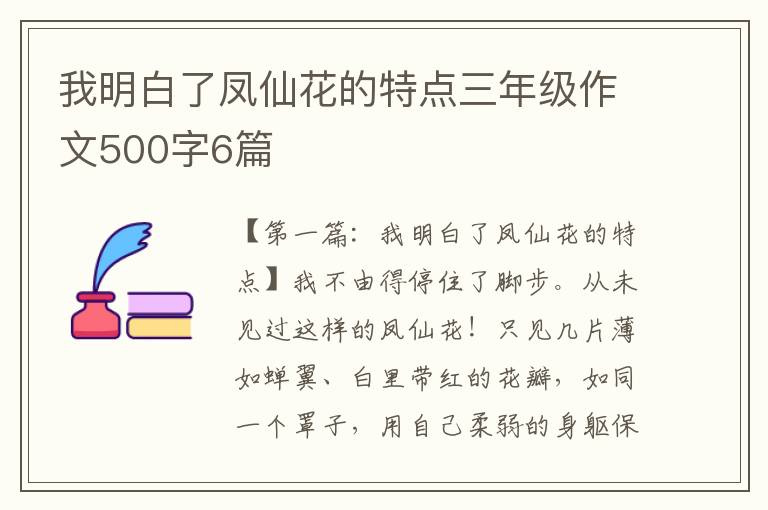 我明白了凤仙花的特点三年级作文500字6篇

【第一篇：我明白了凤仙花的特点】我不由得停住了脚步。从未见过这样的凤仙花！只见几片薄如蝉翼、白里带红的花瓣，如同一个罩子，用自己柔弱的身躯保